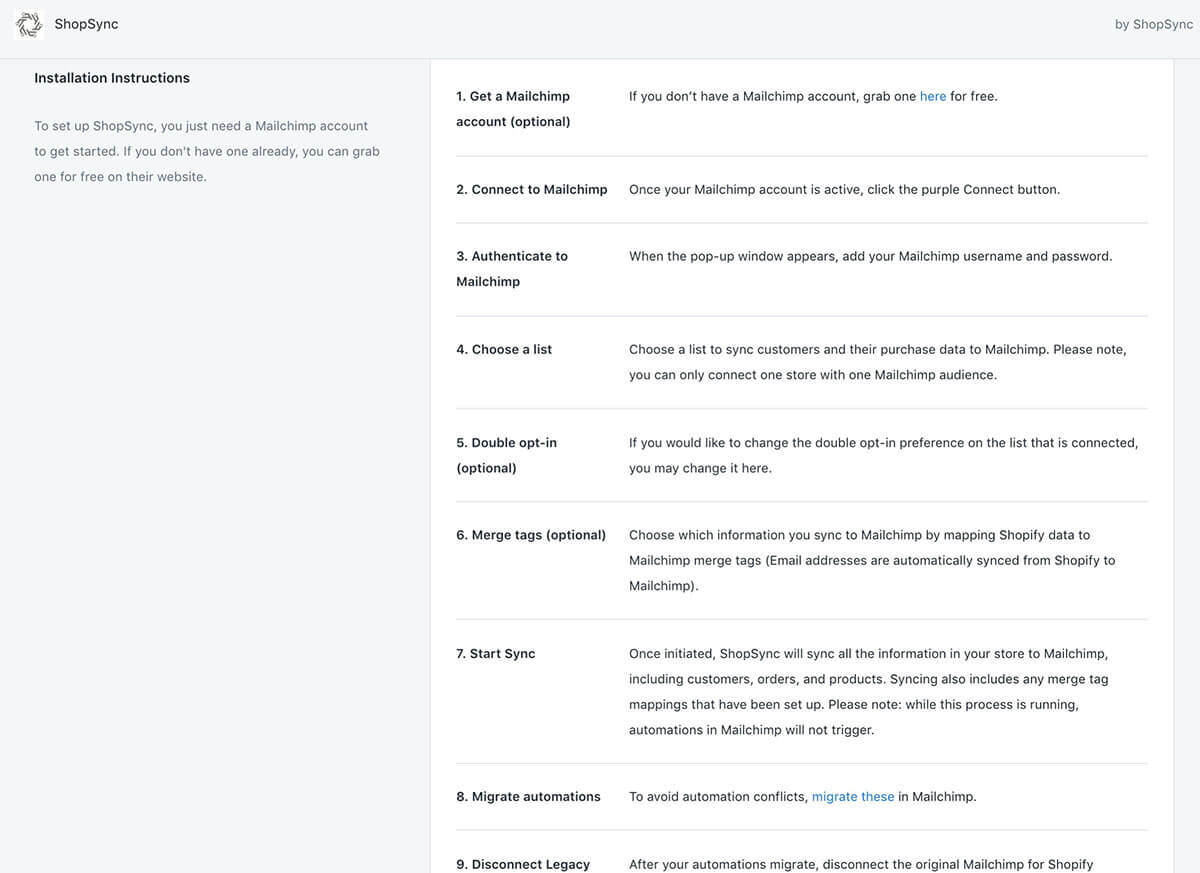 ShopSync

by ShopSync

Installation Instructions

To set up ShopSync, you just need a Mailchimp account to get started. If you don't have one already, you can grab one for free on their website.

| | |
|---|---|
| 1. Get a Mailchimp account (optional) | If you don't have a Mailchimp account, grab one here for free. |
| 2. Connect to Mailchimp | Once your Mailchimp account is active, click the purple Connect button. |
| 3. Authenticate to Mailchimp | When the pop-up window appears, add your Mailchimp username and password. |
| 4. Choose a list | Choose a list to sync customers and their purchase data to Mailchimp. Please note, you can only connect one store with one Mailchimp audience. |
| 5. Double opt-in (optional) | If you would like to change the double opt-in preference on the list that is connected, you may change it here. |
| 6. Merge tags (optional) | Choose which information you sync to Mailchimp by mapping Shopify data to Mailchimp merge tags (Email addresses are automatically synced from Shopify to Mailchimp). |
| 7. Start Sync | Once initiated, ShopSync will sync all the information in your store to Mailchimp, including customers, orders, and products. Syncing also includes any merge tag mappings that have been set up. Please note: while this process is running, automations in Mailchimp will not trigger. |
| 8. Migrate automations | To avoid automation conflicts, migrate these in Mailchimp. |
| 9. Disconnect Legacy | After your automations migrate, disconnect the original Mailchimp for Shopify |